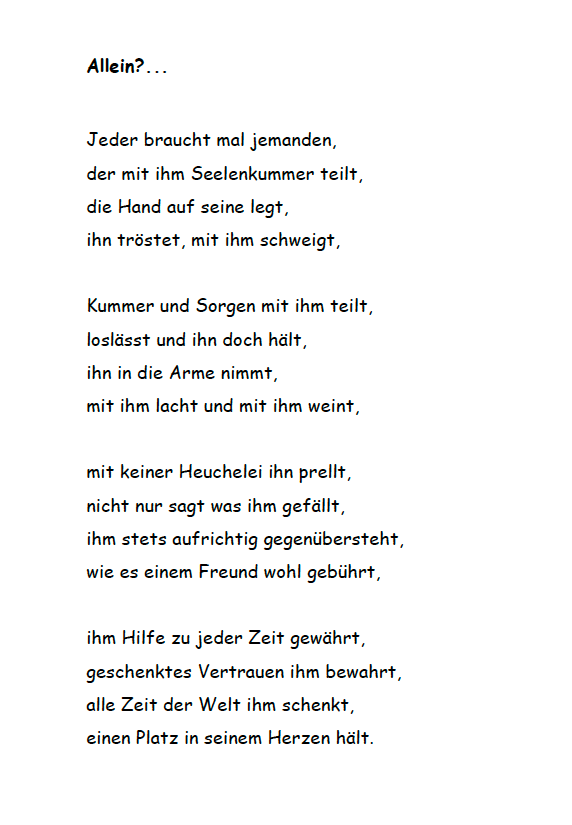 Allein?...

Jeder braucht mal jemanden,
der mit ihm Seelenkummer teilt,
die Hand auf seine legt,
ihn tröstet, mit ihm schweigt,

Kummer und Sorgen mit ihm teilt,
loslässt und ihn doch hält,
ihn in die Arme nimmt,
mit ihm lacht und mit ihm weint,

mit keiner Heuchelei ihn prellt,
nicht nur sagt was ihm gefällt,
ihm stets aufrichtig gegenübersteht,
wie es einem Freund wohl gebührt,

ihm Hilfe zu jeder Zeit gewährt,
geschenktes Vertrauen ihm bewahrt,
alle Zeit der Welt ihm schenkt,
einen Platz in seinem Herzen hält.